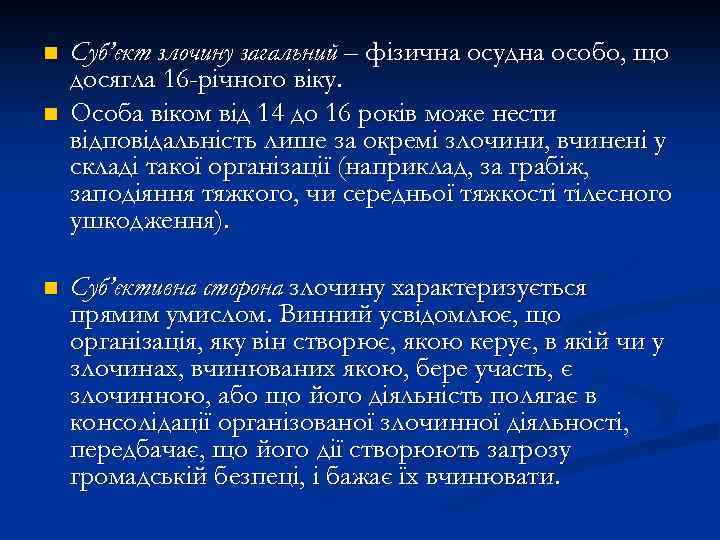 Суб'єкт злочину загальний – фізична осудна особо, що досягла 16-річного віку.

Особа віком від 14 до 16 років може нести відповідальність лише за окремі злочини, вчинені у складі такої організації (наприклад, за грабіж, заподіяння тяжкого, чи середньої тяжкості тілесного ушкодження).

Суб'єктивна сторона злочину характеризується прямим умислом. Винний усвідомлює, що організація, яку він створює, якою керує, в якій чи у злочинах, вчинюваних якою, бере участь, є злочинною, або що його діяльність полягає в консолідації організованої злочинної діяльності, передбачає, що його дії створюють загрозу громадській безпеці, і бажає їх вчинювати.